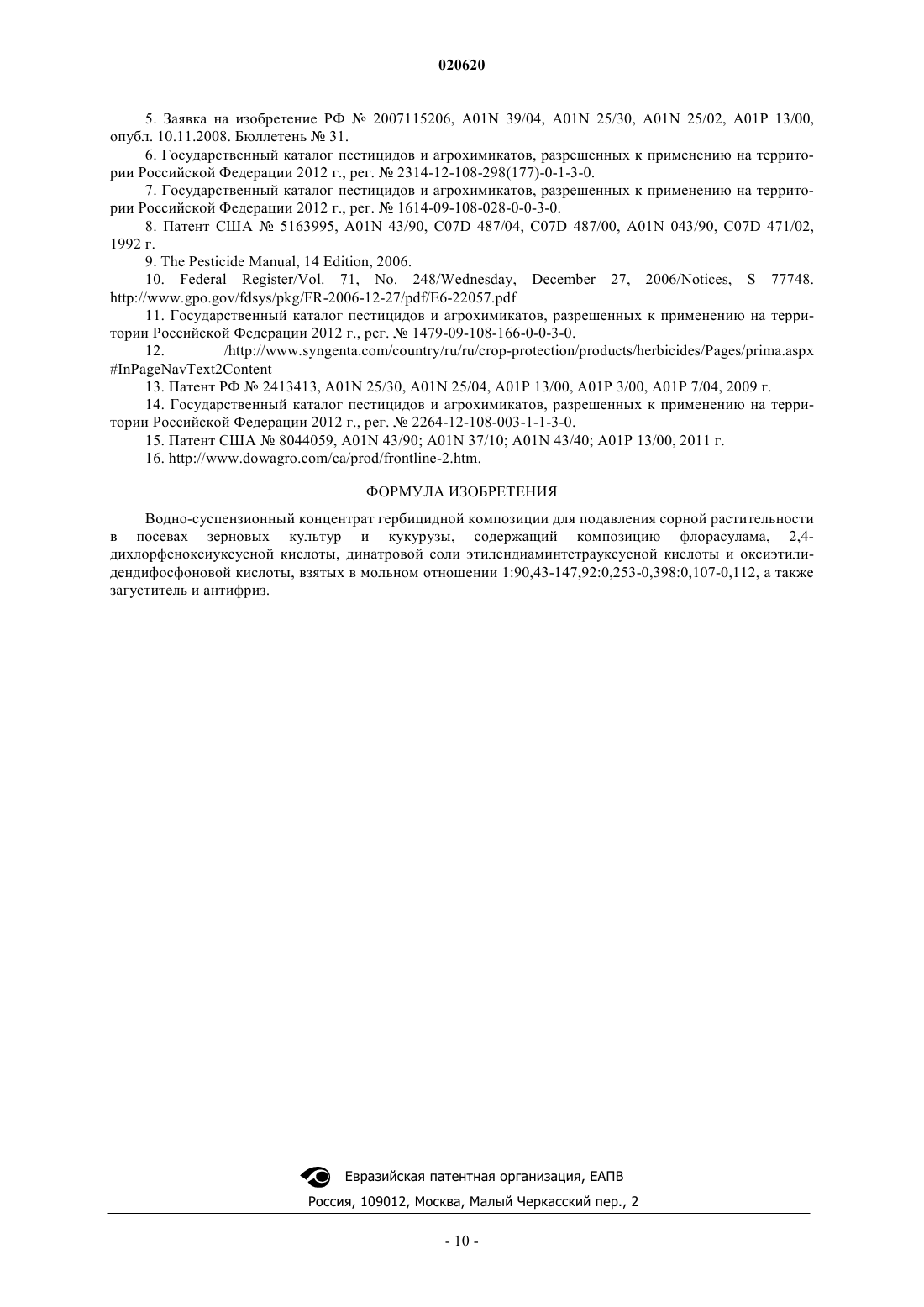 020620

5. Заявка на изобретение РФ № 2007115206, A01N 39/04, A01N 25/30, A01N 25/02, A01P 13/00, опубл. 10.11.2008. Бюллетень № 31.

6. Государственный каталог пестицидов и агрохимикатов, разрешенных к применению на территории Российской Федерации 2012 г., рег. № 2314-12-108-298(177)-0-1-3-0.

7. Государственный каталог пестицидов и агрохимикатов, разрешенных к применению на территории Российской Федерации 2012 г., рег. № 1614-09-108-028-0-0-3-0.

8. Патент США № 5163995, A01N 43/90, C07D 487/04, C07D 487/00, A01N 043/90, C07D 471/02, 1992 г.

9. The Pesticide Manual, 14 Edition, 2006.

10. Federal Register/Vol. 71, No. 248/Wednesday, December 27, 2006/Notices, S 77748. http://www.gpo.gov/fdsys/pkg/FR-2006-12-27/pdf/E6-22057.pdf

11. Государственный каталог пестицидов и агрохимикатов, разрешенных к применению на территории Российской Федерации 2012 г., рег. № 1479-09-108-166-0-0-3-0.

12. /http://www.syngenta.com/country/ru/ru/crop-protection/products/herbicides/Pages/prima.aspx #InPageNavText2Content

13. Патент РФ № 2413413, A01N 25/30, A01N 25/04, A01P 13/00, A01P 3/00, A01P 7/04, 2009 г.

14. Государственный каталог пестицидов и агрохимикатов, разрешенных к применению на территории Российской Федерации 2012 г., рег. № 2264-12-108-003-1-1-3-0.

15. Патент США № 8044059, A01N 43/90; A01N 37/10; A01N 43/40; A01P 13/00, 2011 г.

16. http://www.dowagro.com/ca/prod/frontline-2.htm.

ФОРМУЛА ИЗОБРЕТЕНИЯ

Водно-суспензионный концентрат гербицидной композиции для подавления сорной растительности в посевах зерновых культур и кукурузы, содержащий композицию флорасулама, 2,4-дихлорфеноксиуксусной кислоты, динатровой соли этилендиаминтетрауксусной кислоты и оксиэтилидендифосфоновой кислоты, взятых в мольном отношении 1:90,43-147,92:0,253-0,398:0,107-0,112, а также загуститель и антифриз.

Евразийская патентная организация, ЕАПВ
Россия, 109012, Москва, Малый Черкасский пер., 2

- 10 -